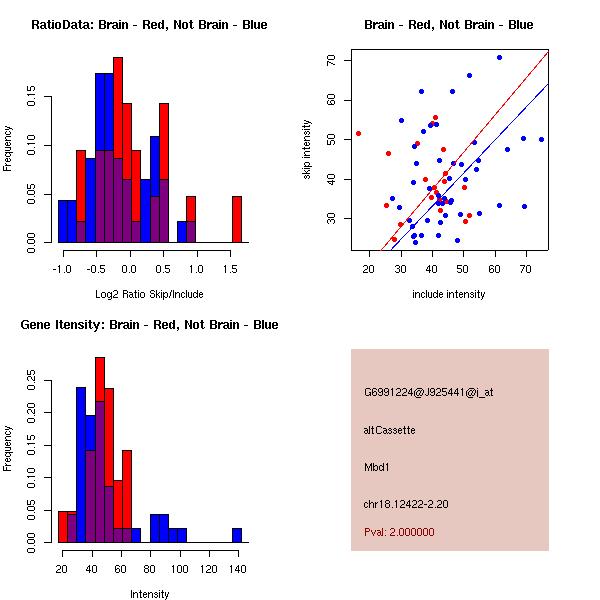 RatioData: Brain - Red, Not Brain - Blue

Frequency

0.00
0.05
0.10
0.15

-1.0
-0.5
0.0
0.5
1.0
1.5

Log2 Ratio Skip/Include

Brain - Red, Not Brain - Blue

skip intensity

30
40
50
60
70

20
30
40
50
60
70

include intensity

Gene Itensity: Brain - Red, Not Brain - Blue

Frequency

0.00
0.05
0.10
0.15
0.20
0.25

20
40
60
80
100
120
140

Intensity

G6991224@J925441@i_at

altCassette

Mbd1

chr18.12422-2.20

Pval: 2.000000